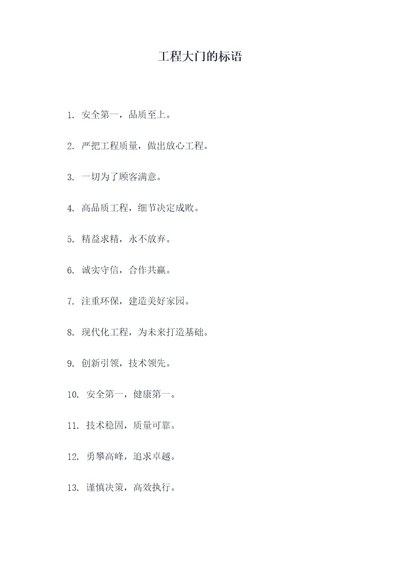 工程大门的标语

1. 安全第一，品质至上。

2. 严把工程质量，做出放心工程。

3. 一切为了顾客满意。

4. 高品质工程，细节决定成败。

5. 精益求精，永不放弃。

6. 诚实守信，合作共赢。

7. 注重环保，建造美好家园。

8. 现代化工程，为未来打造基础。

9. 创新引领，技术领先。

10. 安全第一，健康第一。

11. 技术稳固，质量可靠。

12. 勇攀高峰，追求卓越。

13. 谨慎决策，高效执行。